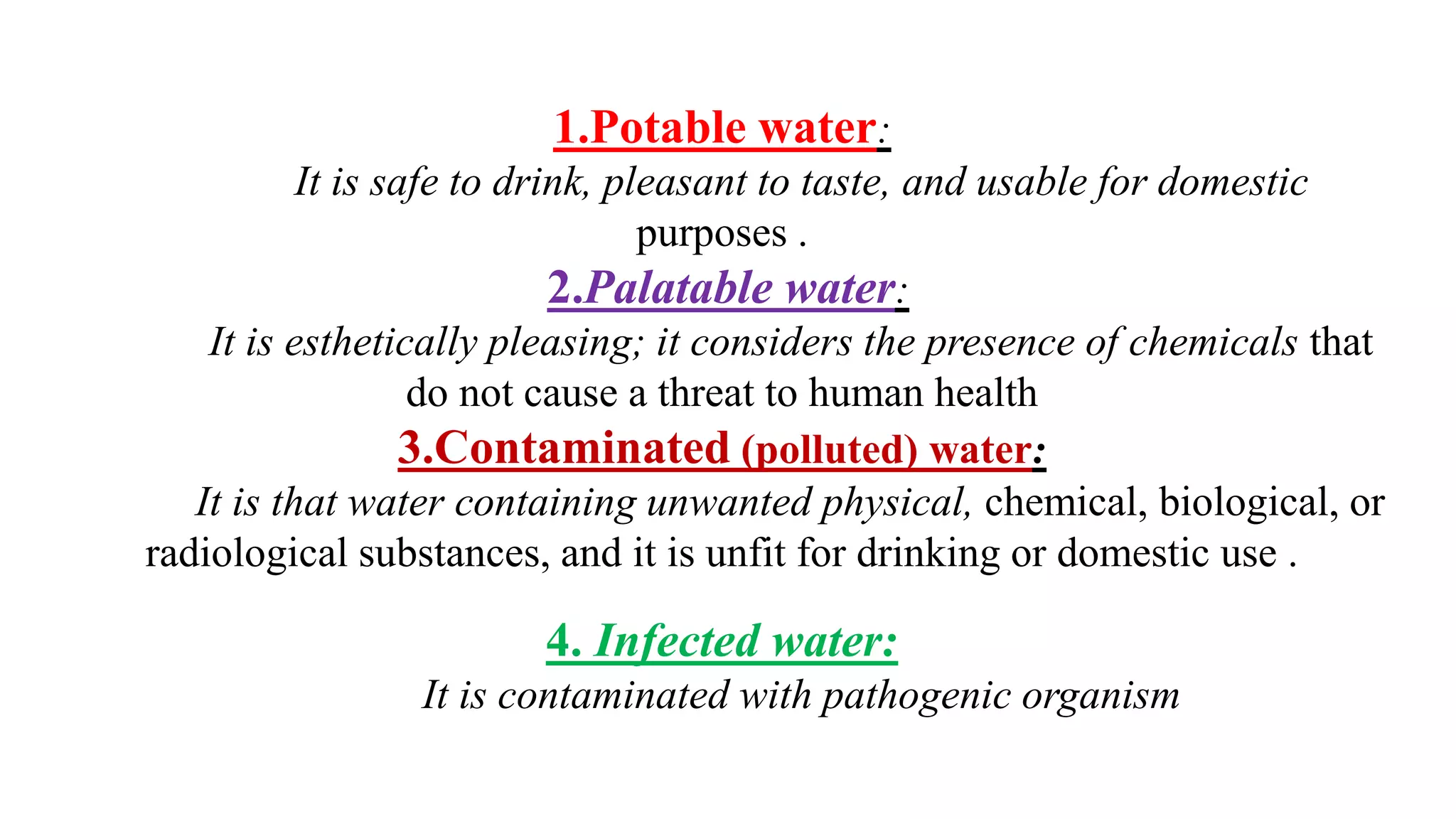 1.Potable water:

It is safe to drink, pleasant to taste, and usable for domestic purposes .

2.Palatable water:

It is esthetically pleasing; it considers the presence of chemicals that do not cause a threat to human health

3.Contaminated (polluted) water:

It is that water containing unwanted physical, chemical, biological, or radiological substances, and it is unfit for drinking or domestic use .

4. Infected water:

It is contaminated with pathogenic organism